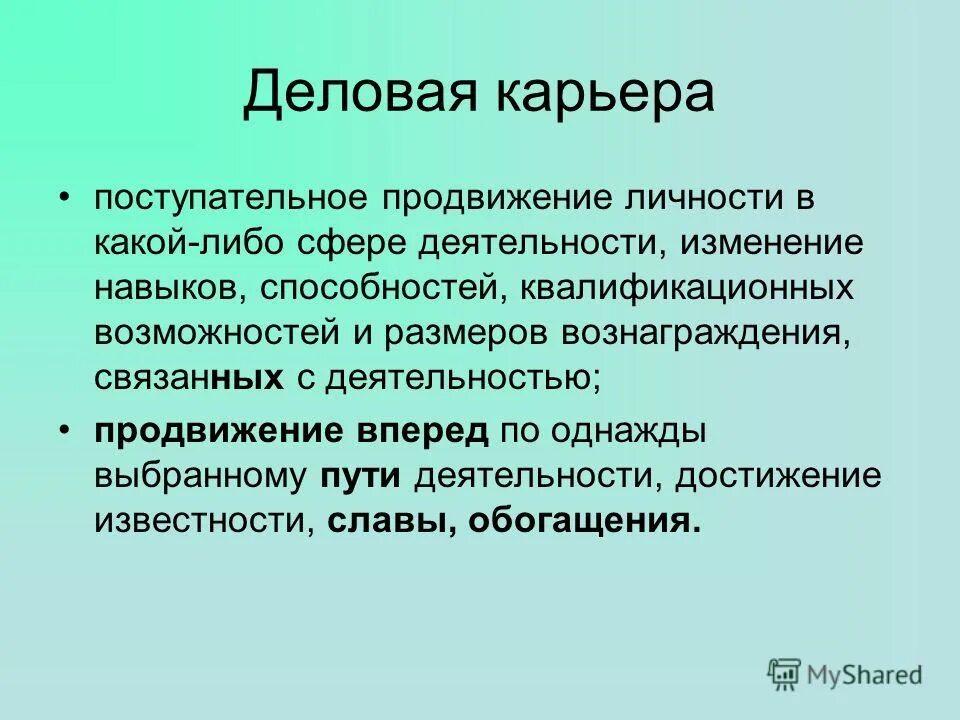 Деловая карьера

• поступательное продвижение личности в какой-либо сфере деятельности, изменение навыков, способностей, квалификационных возможностей и размеров вознаграждения, связанных с деятельностью;

• продвижение вперед по однажды выбранному пути деятельности, достижение известности, славы, обогащения.

MyShared